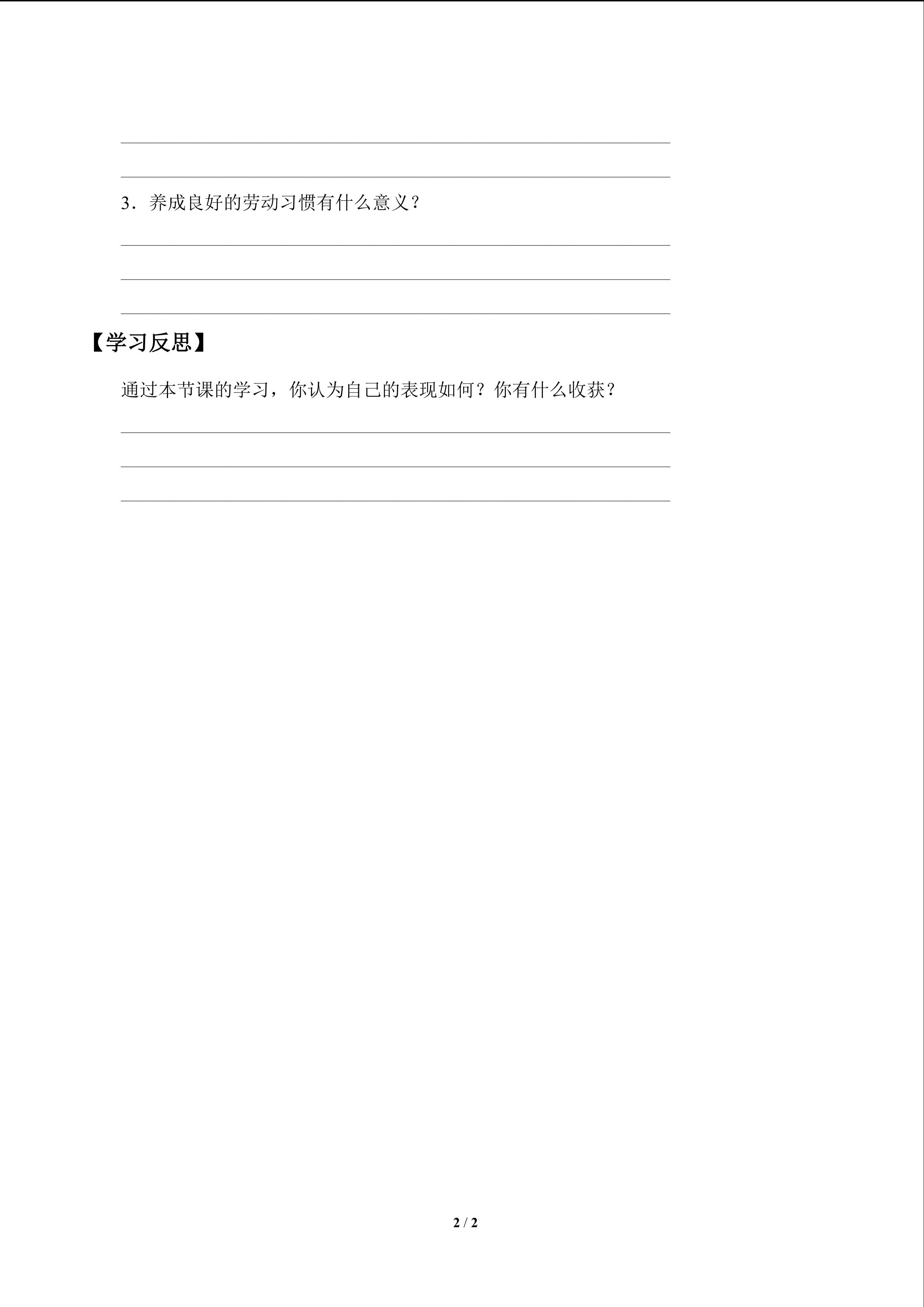 ____

____

3.养成良好的劳动习惯有什么意义?

____

____

____

【学习反思】

通过本节课的学习，你认为自己的表现如何？你有什么收获？

____

____

____

2 / 2